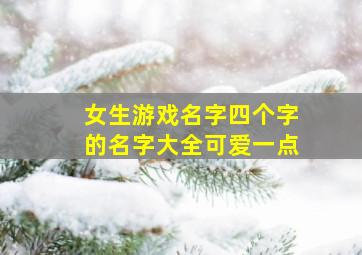 女生游戏名字四个字的名字大全可爱一点